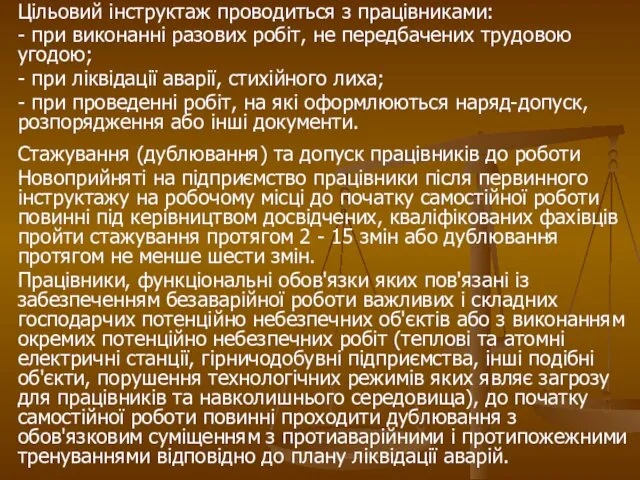 Цільовий інструктаж проводиться з працівниками:
- при виконанні разових робіт, не передбачених трудовою угодою;
- при ліквідації аварії, стихійного лиха;
- при проведенні робіт, на які оформлюються наряд-допуск, розпорядження або інші документи.

Стажування (дублювання) та допуск працівників до роботи

Новоприйняті на підприємство працівники після первинного інструктажу на робочому місці до початку самостійної роботи повинні під керівництвом досвідчених, кваліфікованих фахівців пройти стажування протягом 2 - 15 змін або дублювання протягом не менше шести змін.

Працівники, функціональні обов'язки яких пов'язані із забезпеченням безаварійної роботи важливих і складних господарчих потенційно небезпечних об'єктів або з виконанням окремих потенційно небезпечних робіт (теплові та атомні електричні станції, гірничодобувні підприємства, інші подібні об'єкти, порушення технологічних режимів яких являє загрозу для працівників та навколишнього середовища), до початку самостійної роботи повинні проходити дублювання з обов'язковим суміщенням з протиаварійними і протипожежними тренуваннями відповідно до плану ліквідації аварій.